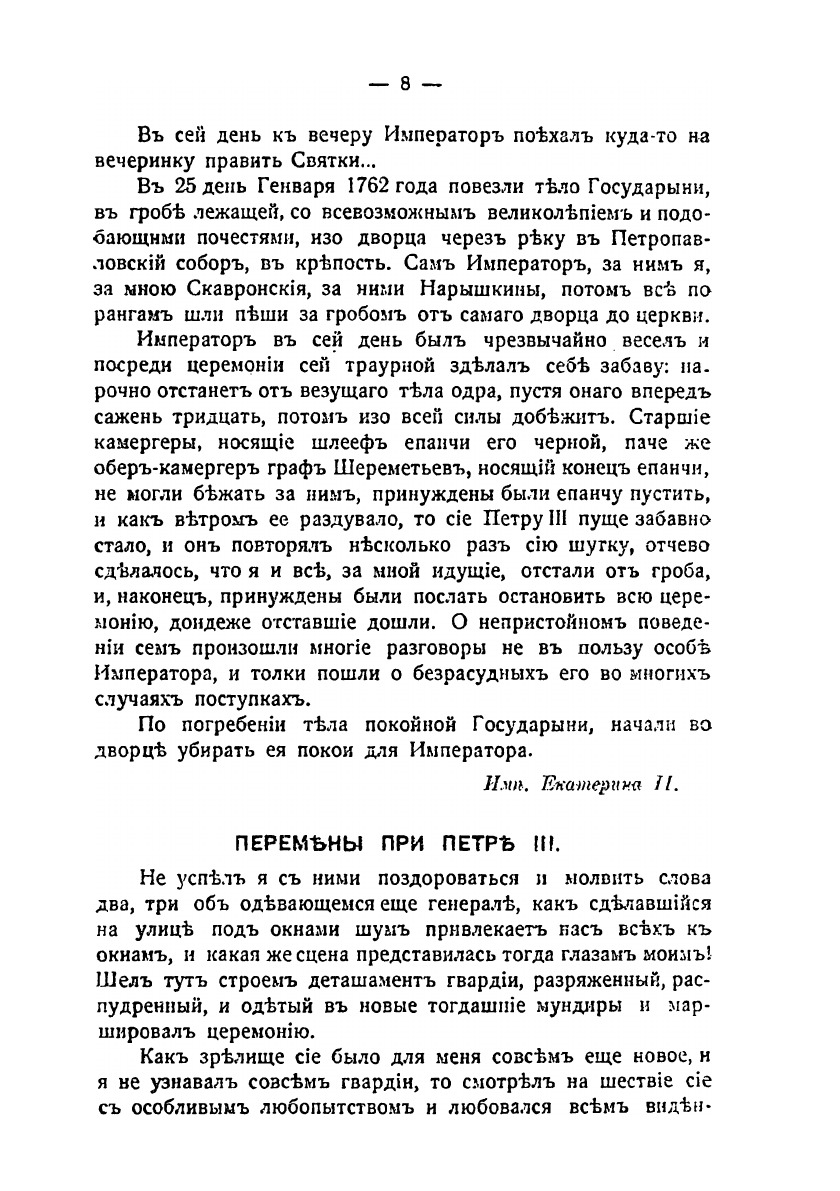 — 8 —

Въ сей день къ вечеру Императоръ поѣхалъ куда-то на вечеринку править Святки...

Въ 25 день Генваря 1762 года повезли тѣло Государыни, въ гробѣ лежащей, со всевозможнымъ великолѣпіемъ и подобающими почестями, изо дворца черезъ рѣку въ Петропавловскій соборъ, въ крѣпость. Самъ Императоръ, за нимъ я, за мною Скавронскія, за ними Нарышкины, потомъ всѣ по рангамъ шли пѣши за гробомъ отъ самаго дворца до церкви.

Императоръ въ сей день былъ чрезвычайно веселъ и посреди церемоніи сей траурной здѣлалъ себѣ забаву: нарочно отстанетъ отъ везущаго тѣла одра, пустя онаго впередъ сажень тридцать, потомъ изо всей силы добѣжитъ. Старшіе камергеры, носящіе шлеефъ епанчи его черной, паче же оберъ-камергеръ графъ Шереметьевъ, носящій конецъ епанчи, не могли бѣжать за нимъ, принуждены были епанчу пустить, и какъ вѣтромъ ее раздувало, то сіе Петру III пуще забавно стало, и онъ повторялъ нѣсколько разъ сію шутку, отчево сдѣлалось, что я и всѣ, за мной идущіе, отстали отъ гроба, и, наконецъ, принуждены были послать остановить всю церемонію, дондеже отставшіе дошли. О непристойномъ поведеніи семъ произошли многіе разговоры не въ пользу особѣ Императора, и толки пошли о безрасудныхъ его во многихъ случаяхъ поступкахъ.

По погребеніи тѣла покойной Государыни, начали во дворцѣ убирать ея покои для Императора.

Имп. Екатерина II.

ПЕРЕМѢНЫ ПРИ ПЕТРѢ III.

Не успѣлъ я съ ними поздороваться и молвить слова два, три объ одѣвающемся еще генералѣ, какъ сдѣлавшійся на улицѣ подъ окнами шумъ привлекаетъ насъ всѣхъ къ окнамъ, и какая же сцена представилась тогда глазамъ моимъ! Шелъ тутъ строемъ деташаментъ гвардіи, разряженный, распудренный, и одѣтый въ новые тогдашніе мундиры и маршировалъ церемонію.

Какъ зрѣлище сіе было для меня совсѣмъ еще новое, и я не узнавалъ совсѣмъ гвардіи, то смотрѣлъ на шествіе сіе съ особливымъ любопытствомъ и любовался всѣмъ видѣн-